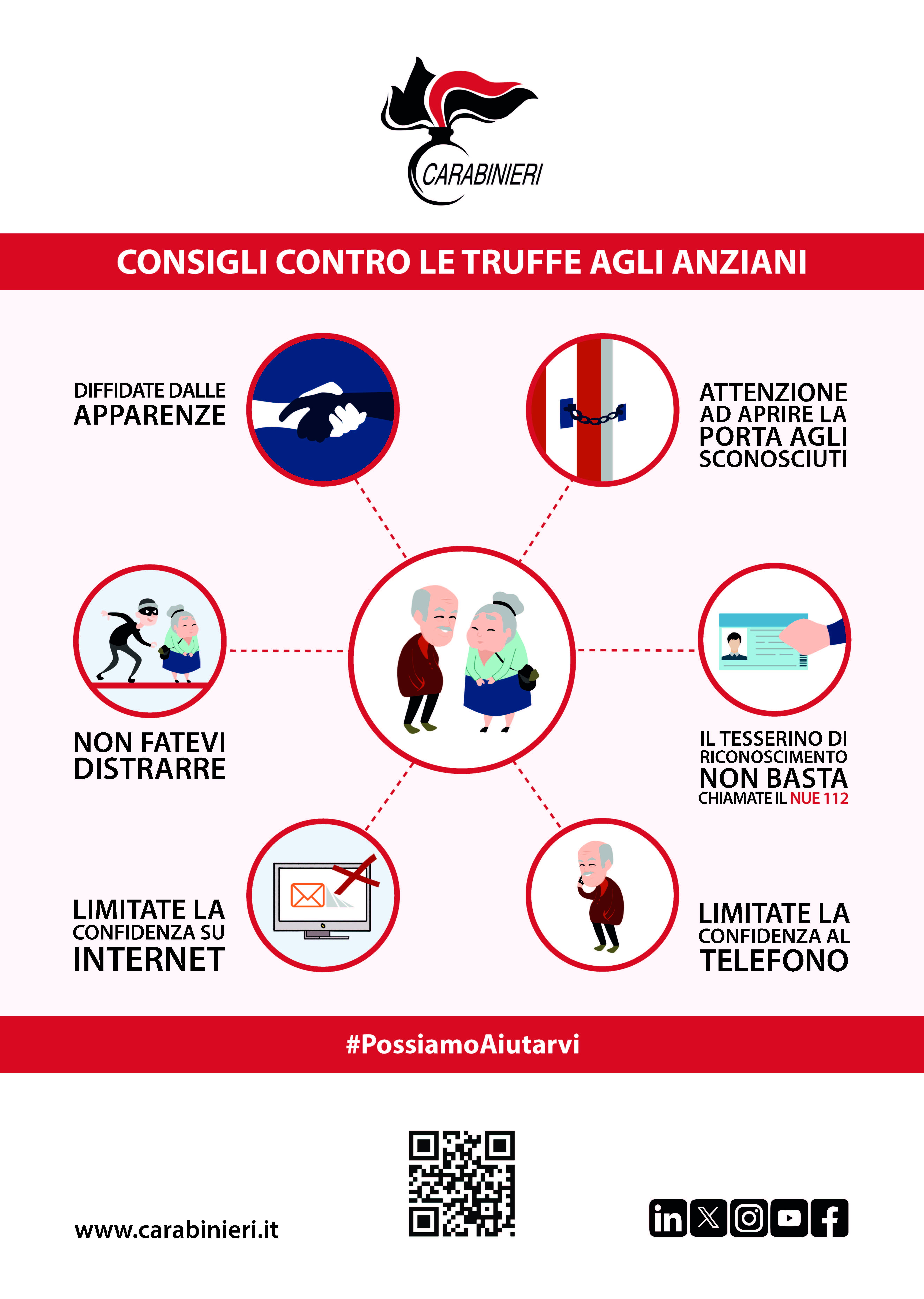 CARABINIERI

CONSIGLI CONTRO LE TRUFFE AGLI ANZIANI

DIFFIDATE DALLE APPARENZE

ATTENZIONE AD APRIRE LA PORTA AGLI SCONOSCIUTI

NON FATEVI DISTRARRE

IL TESSERINO DI RICONOSCIMENTO NON BASTA CHIAMATE IL NUE 112

LIMITATE LA CONFIDENZA SU INTERNET

LIMITATE LA CONFIDENZA AL TELEFONO

#PossiamoAiutarvi

www.carabinieri.it